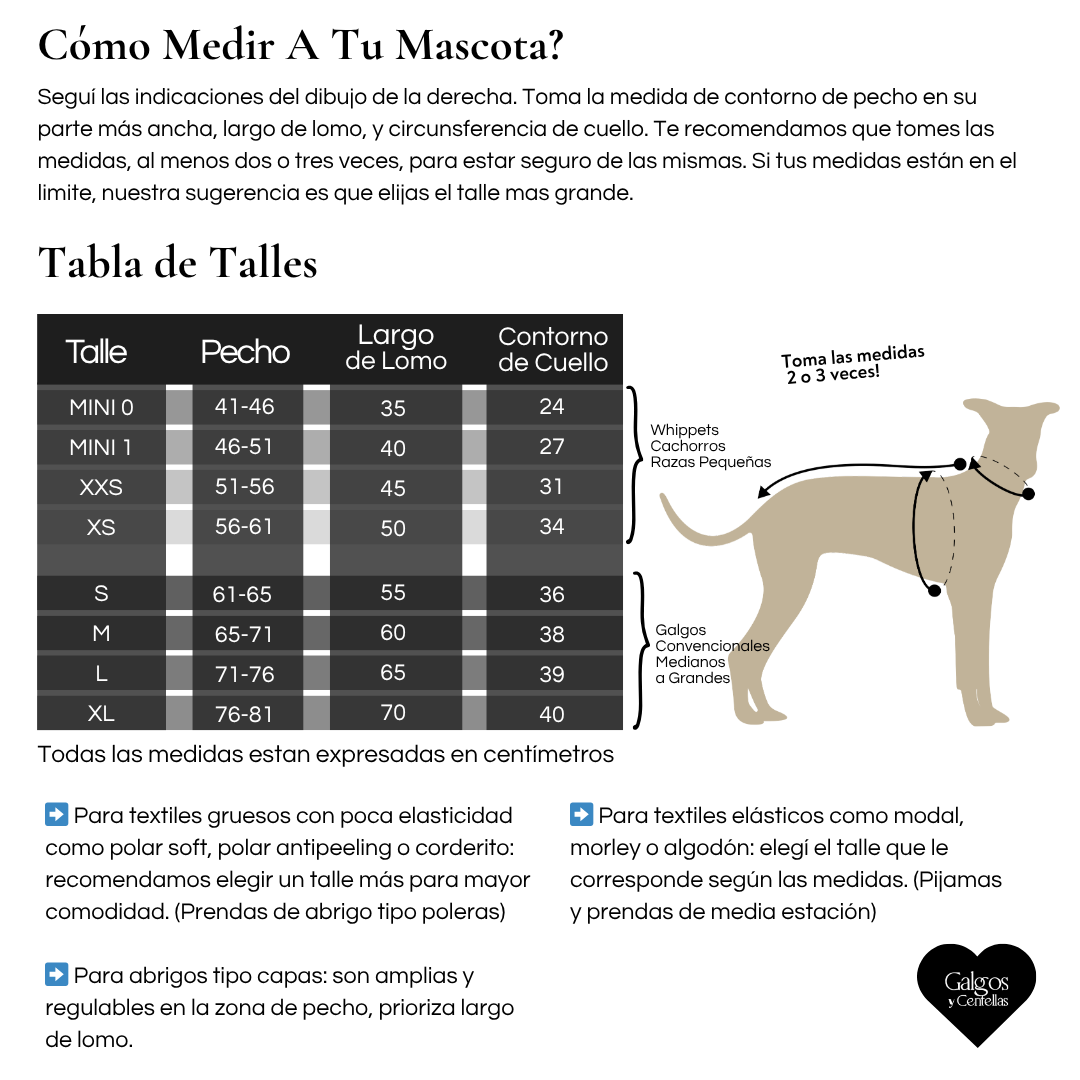 Cómo Medir A Tu Mascota?

Seguí las indicaciones del dibujo de la derecha. Toma la medida de contorno de pecho en su parte más ancha, largo de lomo, y circunsferencia de cuello. Te recomendamos que tomes las medidas, al menos dos o tres veces, para estar seguro de las mismas. Si tus medidas están en el limite, nuestra sugerencia es que elijas el talle mas grande.

Tabla de Talles

| Talle | Pecho | Largo de Lomo | Contorno de Cuello |
|---|---|---|---|
| MINI 0 | 41-46 | 35 | 24 |
| MINI 1 | 46-51 | 40 | 27 |
| XXS | 51-56 | 45 | 31 |
| XS | 56-61 | 50 | 34 |
| | | | |
| S | 61-65 | 55 | 36 |
| M | 65-71 | 60 | 38 |
| L | 71-76 | 65 | 39 |
| XL | 76-81 | 70 | 40 |

Whippets
Cachorros
Razas Pequeñas

Galgos
Convencionales
Medianos
a Grandes

Toma las medidas
2 o 3 veces!

Todas las medidas estan expresadas en centímetros

➡️ Para textiles gruesos con poca elasticidad como polar soft, polar antipeeling o corderito: recomendamos elegir un talle más para mayor comodidad. (Prendas de abrigo tipo poleras)

➡️ Para abrigos tipo capas: son amplias y regulables en la zona de pecho, prioriza largo de lomo.

➡️ Para textiles elásticos como modal, morley o algodón: elegí el talle que le corresponde según las medidas. (Pijamas y prendas de media estación)

Galgos
y Centellas